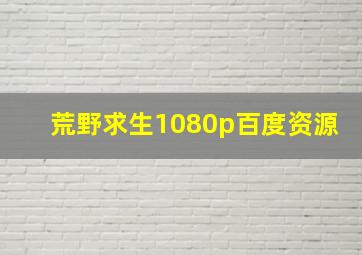 荒野求生1080p百度资源